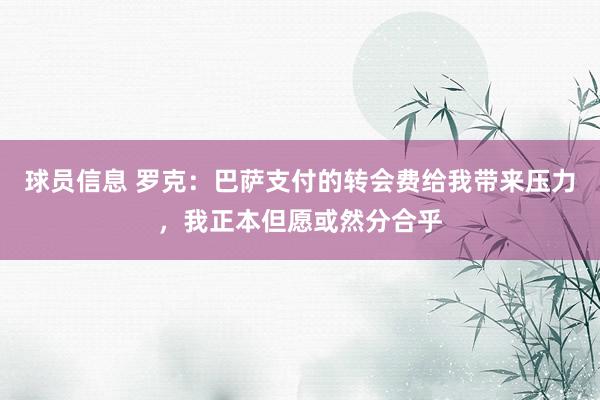 球员信息 罗克：巴萨支付的转会费给我带来压力，我正本但愿或然分合乎